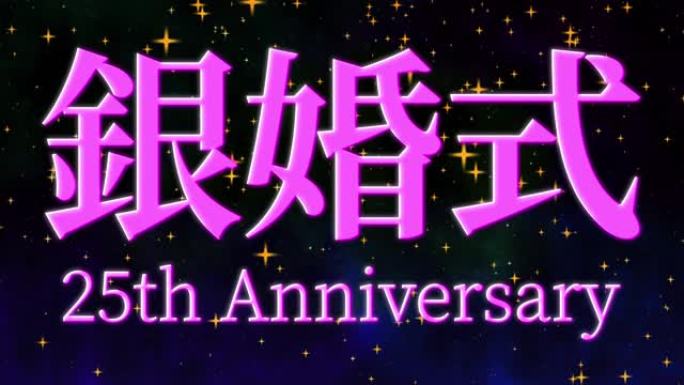 銀婚式
25th Anniversary